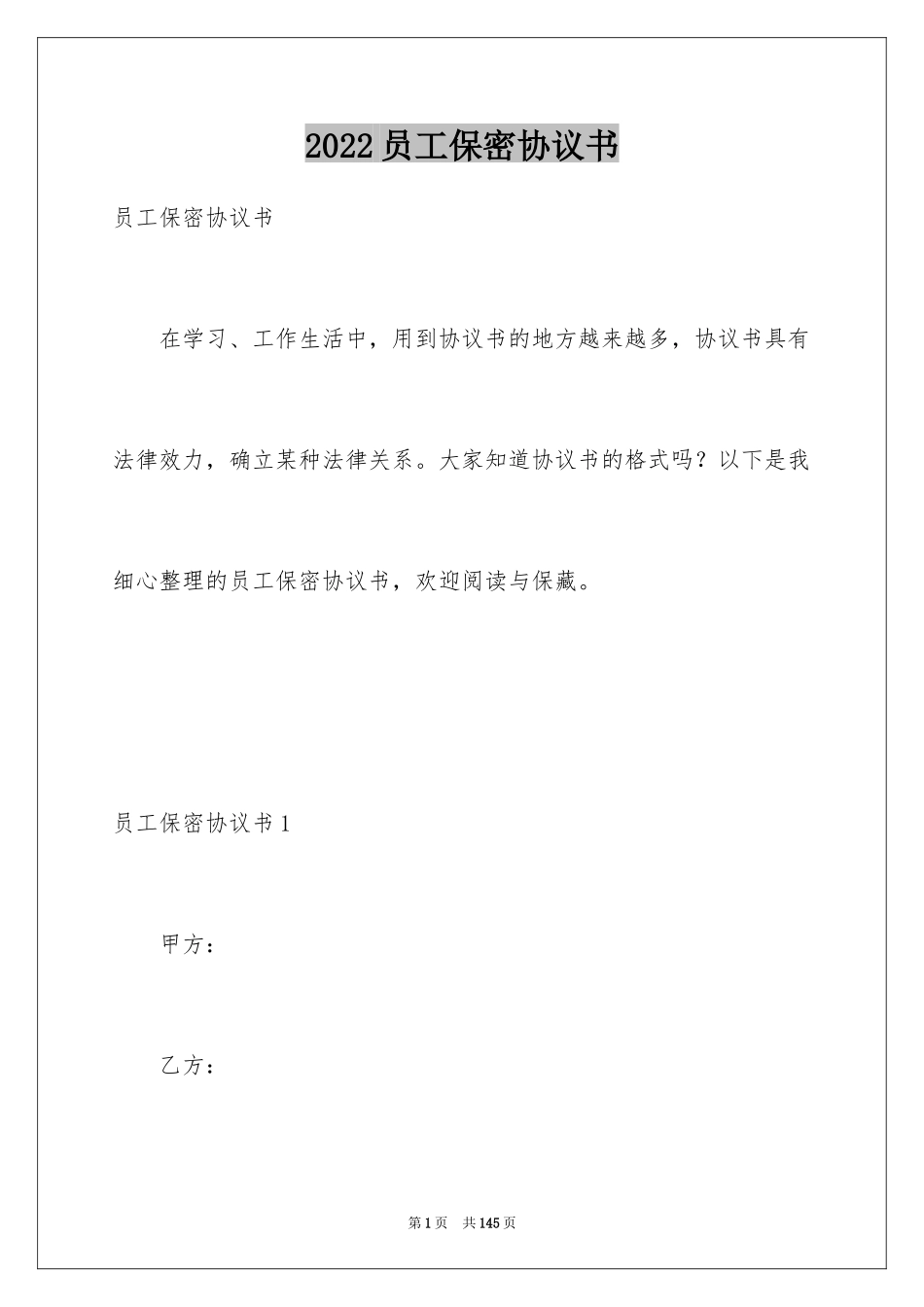 2022员工保密协议书

员工保密协议书

在学习、工作生活中，用到协议书的地方越来越多，协议书具有法律效力，确立某种法律关系。大家知道协议书的格式吗？以下是我细心整理的员工保密协议书，欢迎阅读与保藏。

员工保密协议书1

甲方：

乙方：

第1页 共145页